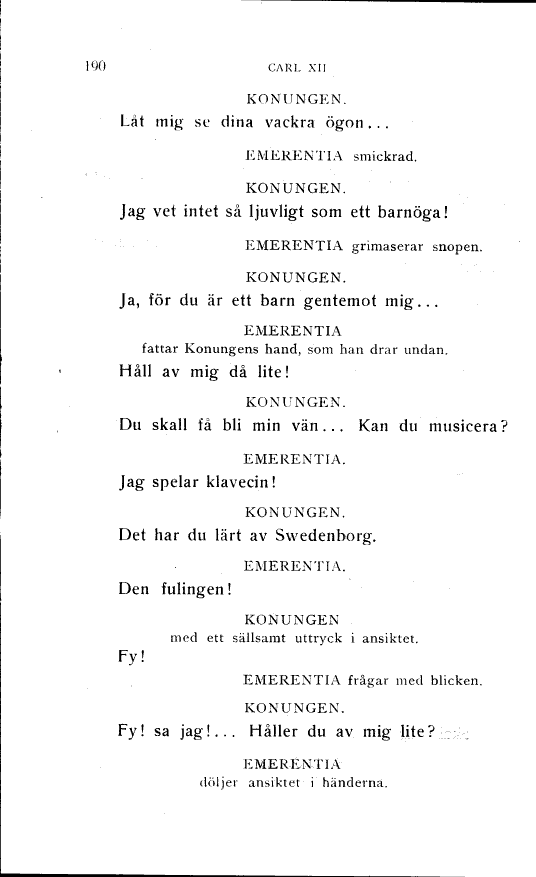 190

CARL XII

KONUNGEN.

Låt mig se dina vackra ögon...

EMERENTIA smickrad.

KONUNGEN.

Jag vet intet så ljuvligt som ett barnöga!

EMERENTIA grimaserar snopen.

KONUNGEN.

Ja, för du är ett barn gentemot mig...

EMERENTIA
fattar Konungens hand, som han drar undan.

Håll av mig då lite!

KONUNGEN.

Du skall få bli min vän... Kan du musicera?

EMERENTIA.

Jag spelar klavecin!

KONUNGEN.

Det har du lärt av Swedenborg.

EMERENTIA.

Den fulingen!

KONUNGEN
med ett sällsamt uttryck i ansiktet.

Fy!

EMERENTIA frågar med blicken.

KONUNGEN.

Fy! sa jag!... Håller du av mig lite?

EMERENTIA
döljer ansiktet i händerna.